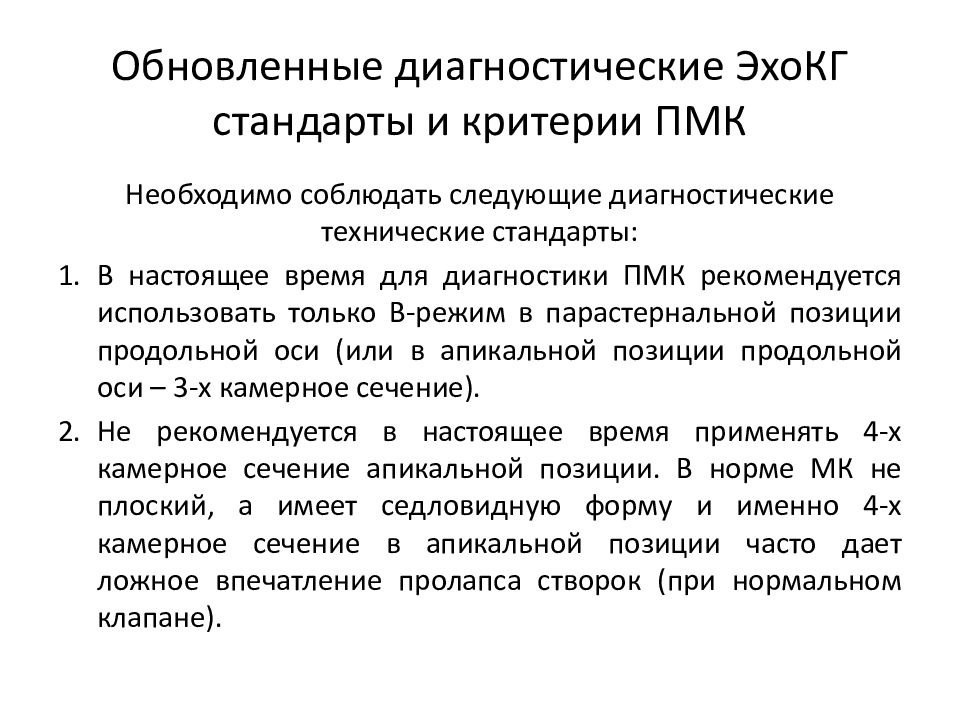 Обновленные диагностические ЭхоКГ стандарты и критерии ПМК

Необходимо соблюдать следующие диагностические технические стандарты:

1. В настоящее время для диагностики ПМК рекомендуется использовать только В-режим в парастернальной позиции продольной оси (или в апикальной позиции продольной оси – 3-х камерное сечение).

2. Не рекомендуется в настоящее время применять 4-х камерное сечение апикальной позиции. В норме МК не плоский, а имеет седловидную форму и именно 4-х камерное сечение в апикальной позиции часто дает ложное впечатление пролапса створок (при нормальном клапане).